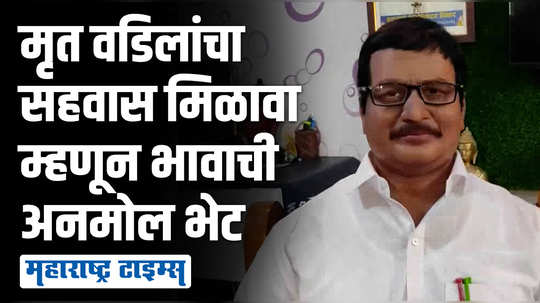 मृत वडिलांचा सहवास मिळावा म्हणून भावाची अनमोल भेट

महाराष्ट्र टाइम्स